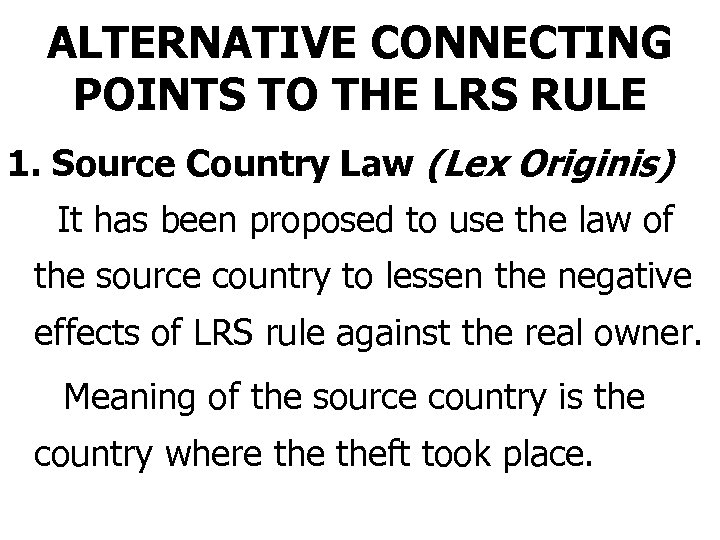 ALTERNATIVE CONNECTING POINTS TO THE LRS RULE

1. Source Country Law (Lex Originis)

It has been proposed to use the law of the source country to lessen the negative effects of LRS rule against the real owner.

Meaning of the source country is the country where the theft took place.